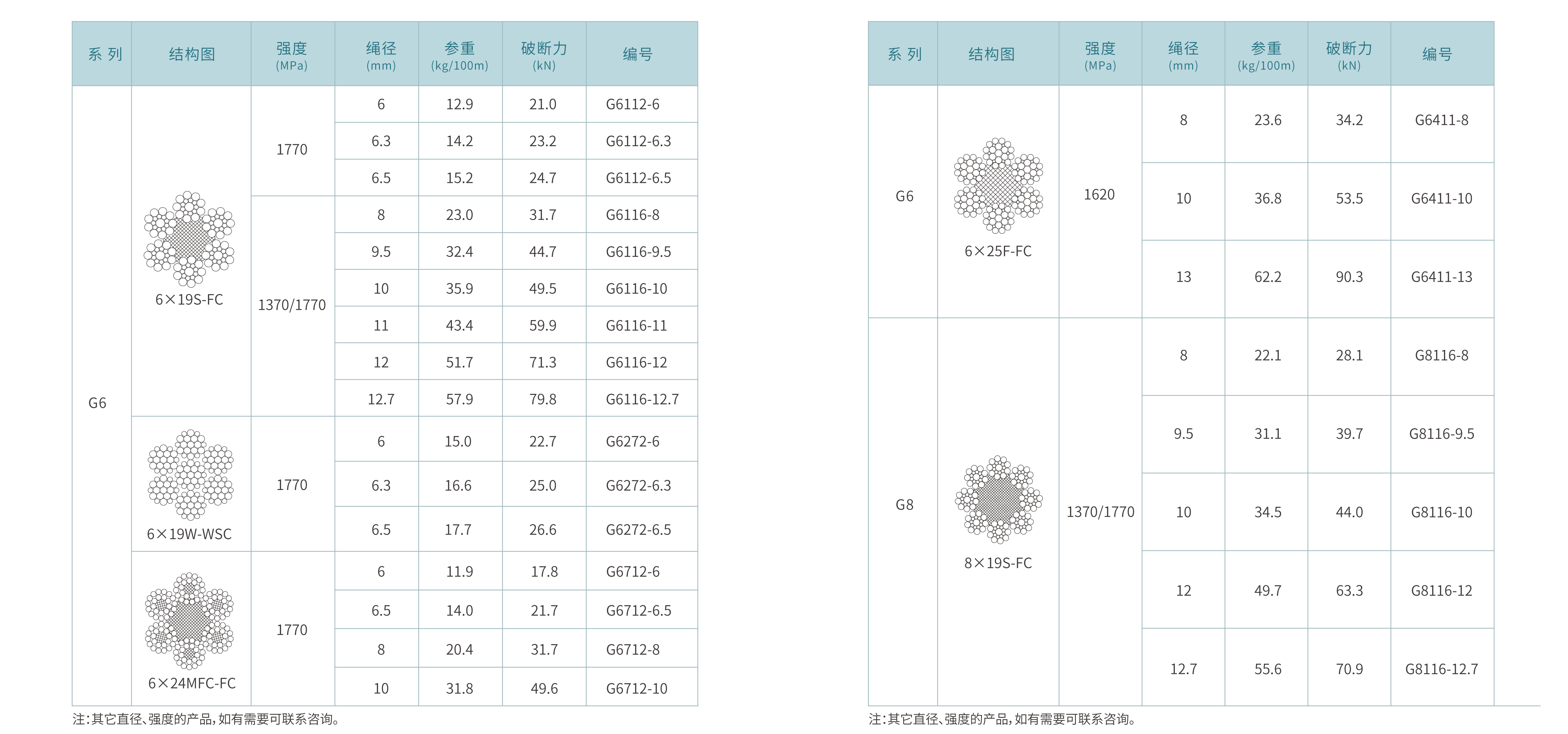 | 系 列 | 结构图 | 强度 (MPa) | 绳径 (mm) | 参重 (kg/100m) | 破断力 (kN) | 编号 |
|---|---|---|---|---|---|---|
| G6 | 6×19S-FC | 1770 | 6 | 12.9 | 21.0 | G6112-6 |
| | | | 6.3 | 14.2 | 23.2 | G6112-6.3 |
| | | | 6.5 | 15.2 | 24.7 | G6112-6.5 |
| | | 1370/1770 | 8 | 23.0 | 31.7 | G6116-8 |
| | | | 9.5 | 32.4 | 44.7 | G6116-9.5 |
| | | | 10 | 35.9 | 49.5 | G6116-10 |
| | | | 11 | 43.4 | 59.9 | G6116-11 |
| | | | 12 | 51.7 | 71.3 | G6116-12 |
| | | | 12.7 | 57.9 | 79.8 | G6116-12.7 |
| | 6×19W-WSC | 1770 | 6 | 15.0 | 22.7 | G6272-6 |
| | | | 6.3 | 16.6 | 25.0 | G6272-6.3 |
| | | | 6.5 | 17.7 | 26.6 | G6272-6.5 |
| | 6×24MFC-FC | 1770 | 6 | 11.9 | 17.8 | G6712-6 |
| | | | 6.5 | 14.0 | 21.7 | G6712-6.5 |
| | | | 8 | 20.4 | 31.7 | G6712-8 |
| | | | 10 | 31.8 | 49.6 | G6712-10 |

注:其它直径、强度的产品,如有需要可联系咨询。

| 系 列 | 结构图 | 强度 (MPa) | 绳径 (mm) | 参重 (kg/100m) | 破断力 (kN) | 编号 |
|---|---|---|---|---|---|---|
| G6 | 6×25F-FC | 1620 | 8 | 23.6 | 34.2 | G6411-8 |
| | | | 10 | 36.8 | 53.5 | G6411-10 |
| | | | 13 | 62.2 | 90.3 | G6411-13 |
| G8 | 8×19S-FC | 1370/1770 | 8 | 22.1 | 28.1 | G8116-8 |
| | | | 9.5 | 31.1 | 39.7 | G8116-9.5 |
| | | | 10 | 34.5 | 44.0 | G8116-10 |
| | | | 12 | 49.7 | 63.3 | G8116-12 |
| | | | 12.7 | 55.6 | 70.9 | G8116-12.7 |

注:其它直径、强度的产品,如有需要可联系咨询。